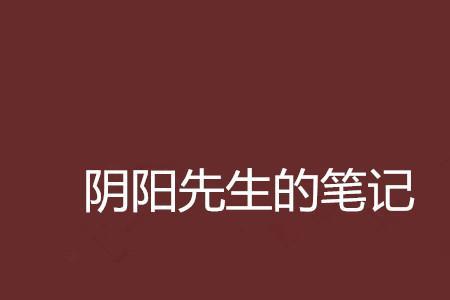 阴阳先生的笔记